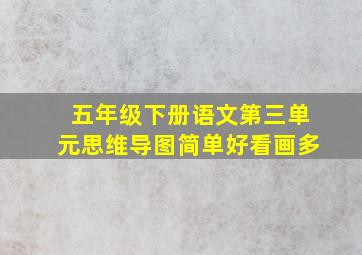 五年级下册语文第三单元思维导图简单好看画多